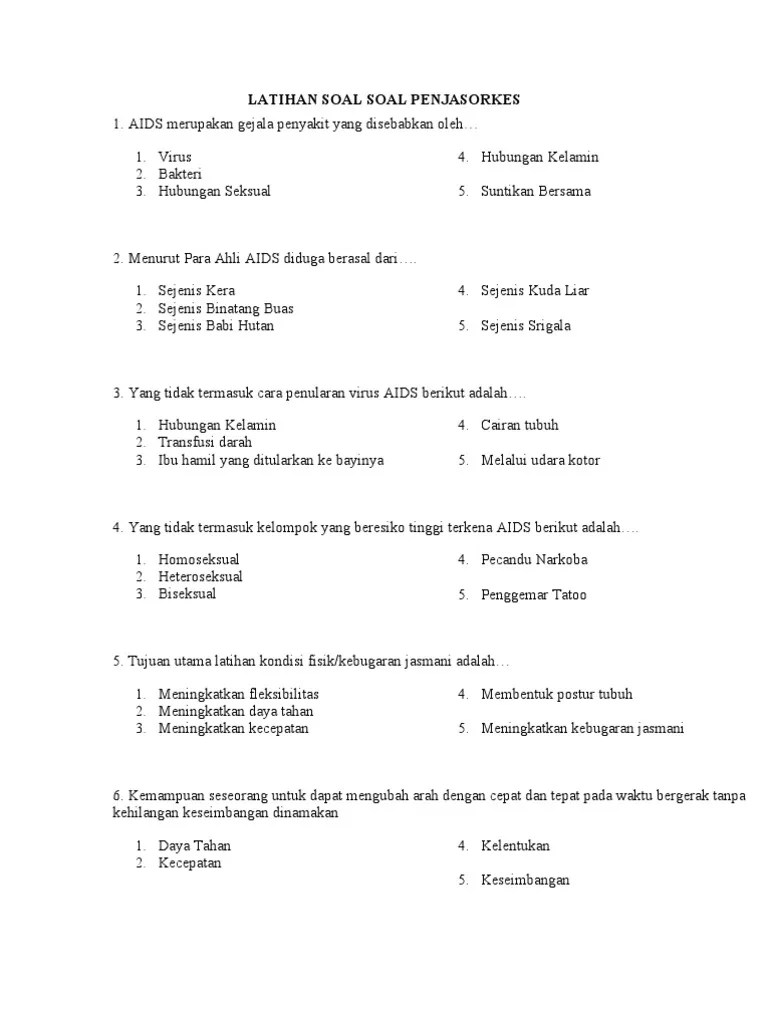 LATIHAN SOAL SOAL PENJASORKES

1. AIDS merupakan gejala penyakit yang disebabkan oleh…

1. Virus
2. Bakteri
3. Hubungan Seksual

4. Hubungan Kelamin
5. Suntikan Bersama

2. Menurut Para Ahli AIDS diduga berasal dari….

1. Sejenis Kera
2. Sejenis Binatang Buas
3. Sejenis Babi Hutan

4. Sejenis Kuda Liar
5. Sejenis Srigala

3. Yang tidak termasuk cara penularan virus AIDS berikut adalah….

1. Hubungan Kelamin
2. Transfusi darah
3. Ibu hamil yang ditularkan ke bayinya

4. Cairan tubuh
5. Melalui udara kotor

4. Yang tidak termasuk kelompok yang beresiko tinggi terkena AIDS berikut adalah….

1. Homoseksual
2. Heteroseksual
3. Biseksual

4. Pecandu Narkoba
5. Penggemar Tatoo

5. Tujuan utama latihan kondisi fisik/kebugaran jasmani adalah…

1. Meningkatkan fleksibilitas
2. Meningkatkan daya tahan
3. Meningkatkan kecepatan

4. Membentuk postur tubuh
5. Meningkatkan kebugaran jasmani

6. Kemampuan seseorang untuk dapat mengubah arah dengan cepat dan tepat pada waktu bergerak tanpa kehilangan keseimbangan dinamakan

1. Daya Tahan
2. Kecepatan

4. Kelentukan
5. Keseimbangan